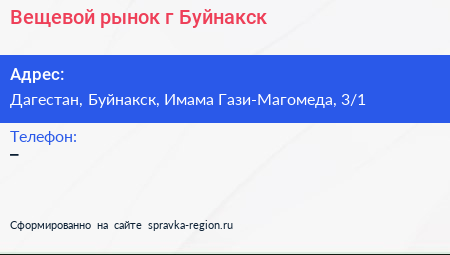 Вещевой рынок г Буйнакск

Адрес:
Дагестан, Буйнакск, Имама Гази-Магомеда, 3/1

Телефон:
–

Сформированно на сайте spravka-region.ru